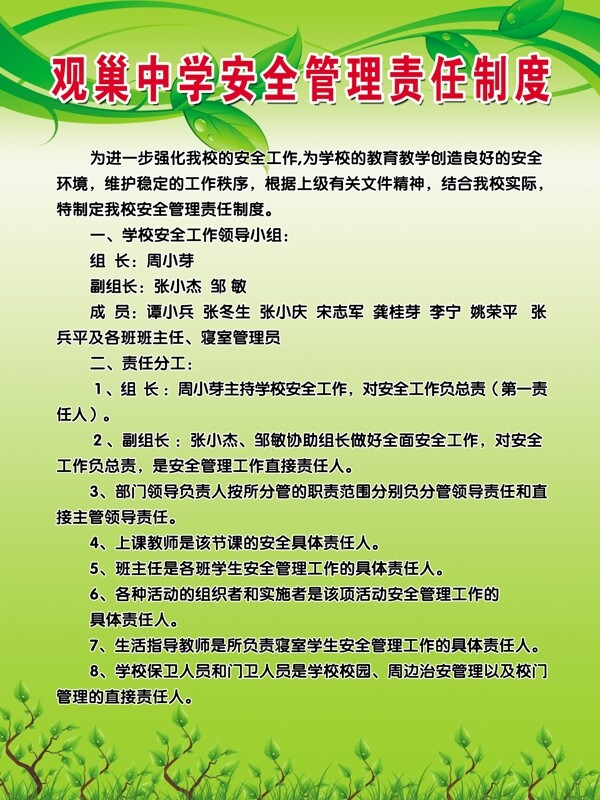 观巢中学安全管理责任制度

为进一步强化我校的安全工作,为学校的教育教学创造良好的安全环境，维护稳定的工作秩序，根据上级有关文件精神，结合我校实际，特制定我校安全管理责任制度。

一、学校安全工作领导小组：

组 长：周小芽

副组长：张小杰 邹 敏

成 员：谭小兵 张冬生 张小庆 宋志军 龚桂芽 李宁 姚荣平 张兵平及各班班主任、寝室管理员

二、责任分工：

1、组 长：周小芽主持学校安全工作，对安全工作负总责（第一责任人）。

2、副组长：张小杰、邹敏协助组长做好全面安全工作，对安全工作负总责，是安全管理工作直接责任人。

3、部门领导负责人按所分管的职责范围分别负分管领导责任和直接主管领导责任。

4、上课教师是该节课的安全具体责任人。

5、班主任是各班学生安全管理工作的具体责任人。

6、各种活动的组织者和实施者是该项活动安全管理工作的具体责任人。

7、生活指导教师是所负责寝室学生安全管理工作的具体责任人。

8、学校保卫人员和门卫人员是学校校园、周边治安管理以及校门管理的直接责任人。